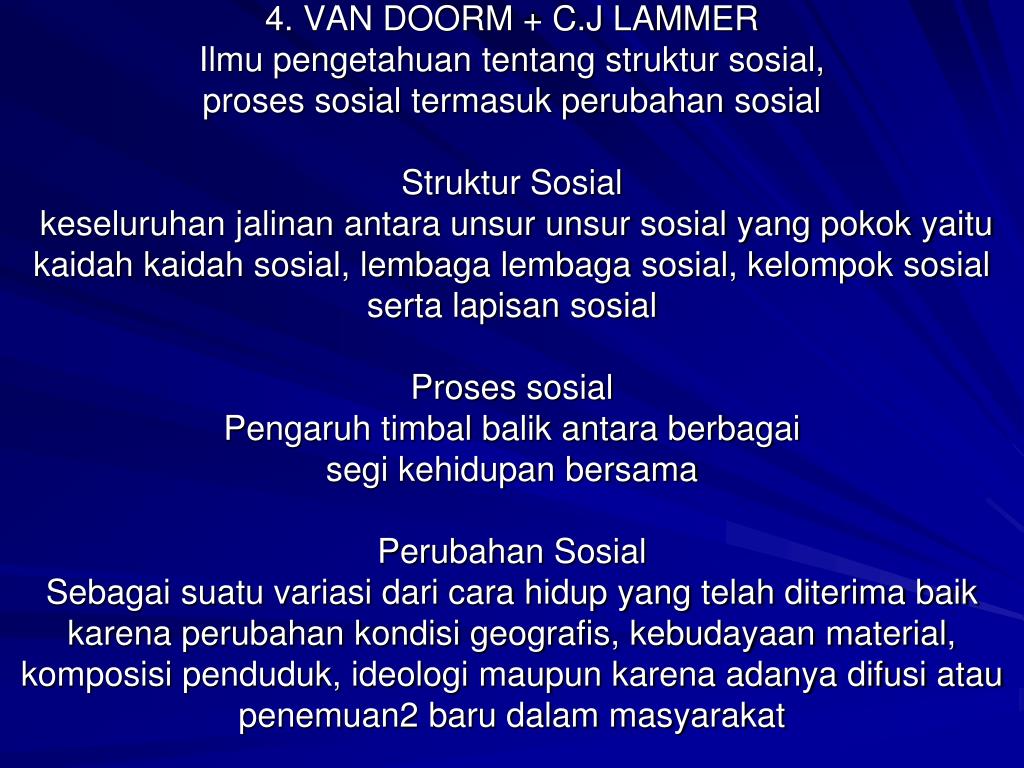 4. VAN DOORM + C.J LAMMER
Ilmu pengetahuan tentang struktur sosial, proses sosial termasuk perubahan sosial

Struktur Sosial
keseluruhan jalinan antara unsur unsur sosial yang pokok yaitu kaidah kaidah sosial, lembaga lembaga sosial, kelompok sosial serta lapisan sosial

Proses sosial
Pengaruh timbal balik antara berbagai segi kehidupan bersama

Perubahan Sosial
Sebagai suatu variasi dari cara hidup yang telah diterima baik karena perubahan kondisi geografis, kebudayaan material, komposisi penduduk, ideologi maupun karena adanya difusi atau penemuan2 baru dalam masyarakat